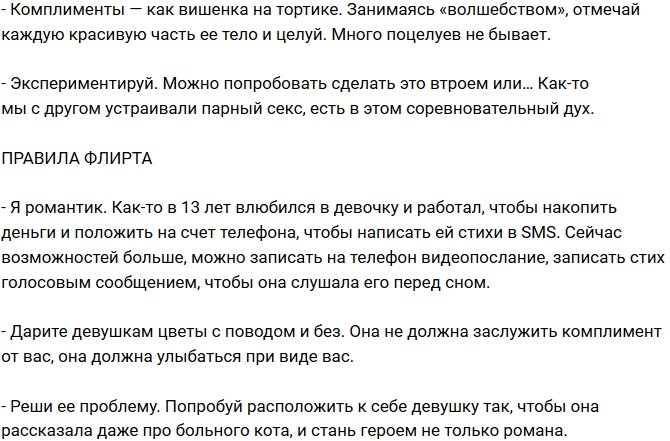 - Комплименты — как вишенка на тортике. Занимаясь «волшебством», отмечай каждую красивую часть ее тело и целуй. Много поцелуев не бывает.

- Экспериментируй. Можно попробовать сделать это втроем или… Как-то мы с другом устраивали парный секс, есть в этом соревновательный дух.

ПРАВИЛА ФЛИРТА

- Я романтик. Как-то в 13 лет влюбился в девочку и работал, чтобы накопить деньги и положить на счет телефона, чтобы написать ей стихи в SMS. Сейчас возможностей больше, можно записать на телефон видеопослание, записать стих голосовым сообщением, чтобы она слушала его перед сном.

- Дарите девушкам цветы с поводом и без. Она не должна заслужить комплимент от вас, она должна улыбаться при виде вас.

- Реши ее проблему. Попробуй расположить к себе девушку так, чтобы она рассказала даже про больного кота, и стань героем не только романа.